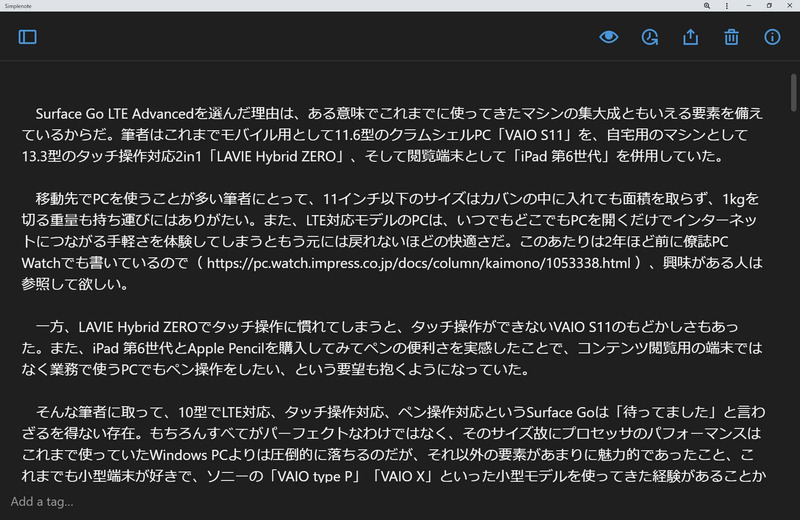 Simplenote

Surface Go LTE Advancedを選んだ理由は、ある意味でこれまでに使ってきたマシンの集大成ともいえる要素を備えているからだ。筆者はこれまでモバイル用として11.6型のクラムシェルPC「VAIO S11」を、自宅用のマシンとして13.3型のタッチ操作対応2in1「LAVIE Hybrid ZERO」、そして閲覧端末として「iPad 第6世代」を併用していた。

移動先でPCを使うことが多い筆者にとって、11インチ以下のサイズはカバンの中に入れても面積を取らず、1kgを切る重量も持ち運びにはありがたい。また、LTE対応モデルのPCは、いつでもどこでもPCを開くだけでインターネットにつながる手軽さを体験してしまうともう元には戻れないほどの快適さだ。このあたりは2年ほど前に僚誌PC Watchでも書いているので（ https://pc.watch.impress.co.jp/docs/column/kaimono/1053338.html ）、興味がある人は参照して欲しい。

一方、LAVIE Hybrid ZEROでタッチ操作に慣れてしまうと、タッチ操作ができないVAIO S11のもどかしさもあった。また、iPad 第6世代とApple Pencilを購入してみてペンの便利さを実感したことで、コンテンツ閲覧用の端末ではなく業務で使うPCでもペン操作をしたい、という要望も抱くようになっていた。

そんな筆者に取って、10型でLTE対応、タッチ操作対応、ペン操作対応というSurface Goは「待ってました」と言わざるを得ない存在。もちろんすべてがパーフェクトなわけではなく、そのサイズ故にプロセッサのパフォーマンスはこれまで使っていたWindows PCよりは圧倒的に落ちるのだが、それ以外の要素があまりに魅力的であったこと、これまでも小型端末が好きで、ソニーの「VAIO type P」「VAIO X」といった小型モデルを使ってきた経験があることか

Add a tag...